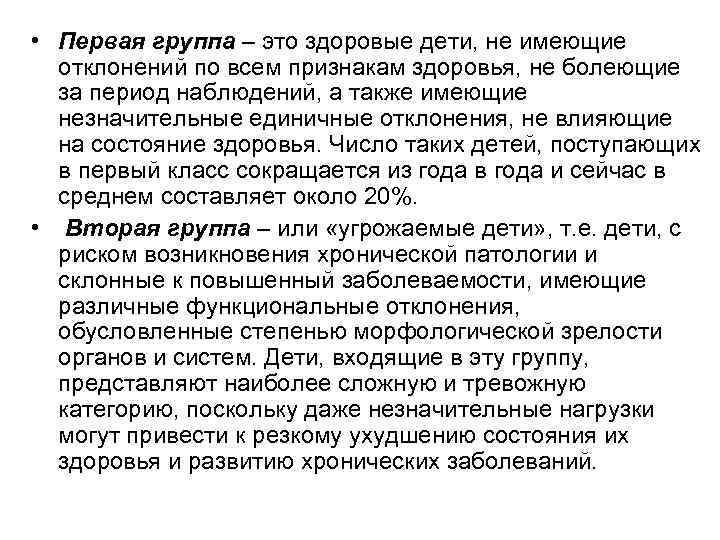 • Первая группа – это здоровые дети, не имеющие отклонений по всем признакам здоровья, не болеющие за период наблюдений, а также имеющие незначительные единичные отклонения, не влияющие на состояние здоровья. Число таких детей, поступающих в первый класс сокращается из года в года и сейчас в среднем составляет около 20%.

• Вторая группа – или «угрожаемые дети», т.е. дети, с риском возникновения хронической патологии и склонные к повышенный заболеваемости, имеющие различные функциональные отклонения, обусловленные степенью морфологической зрелости органов и систем. Дети, входящие в эту группу, представляют наиболее сложную и тревожную категорию, поскольку даже незначительные нагрузки могут привести к резкому ухудшению состояния их здоровья и развитию хронических заболеваний.